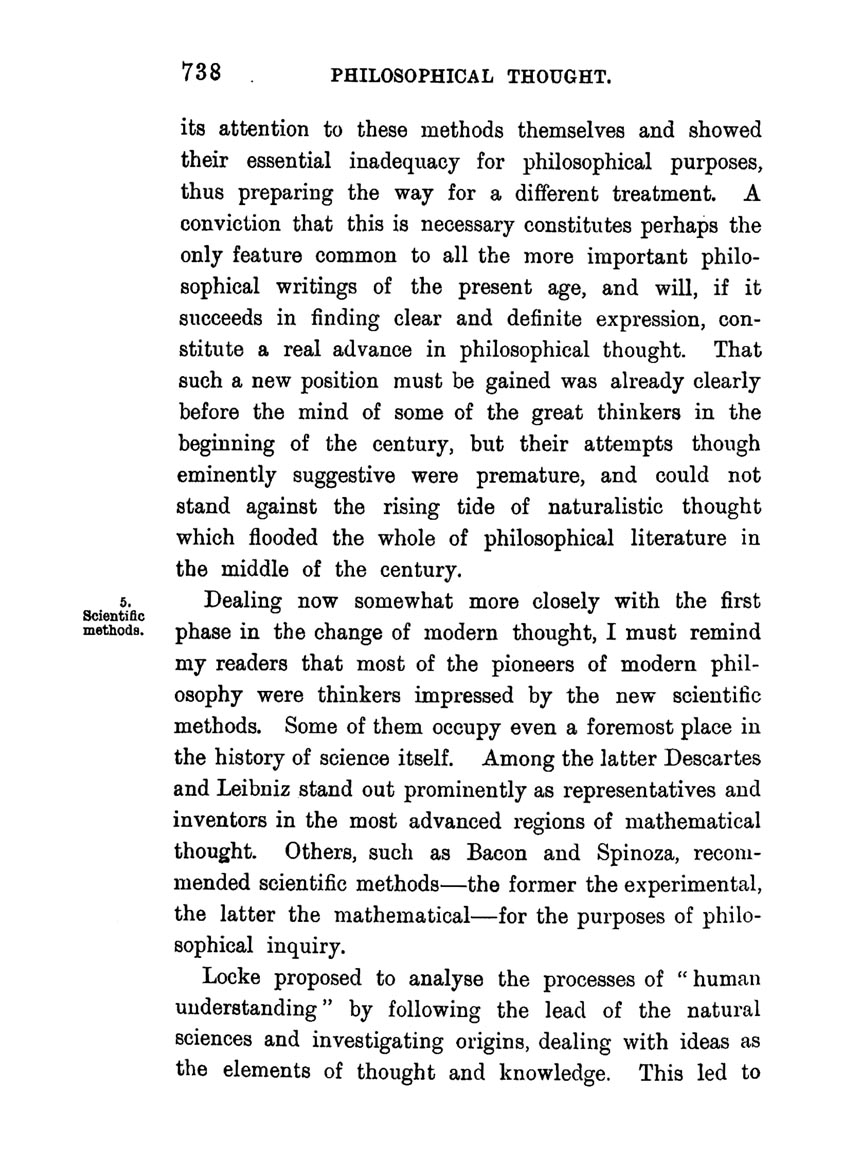 738 PHILOSOPHICAL THOUGHT.

its attention to these methods themselves and showed their essential inadequacy for philosophical purposes, thus preparing the way for a different treatment. A conviction that this is necessary constitutes perhaps the only feature common to all the more important philosophical writings of the present age, and will, if it succeeds in finding clear and definite expression, constitute a real advance in philosophical thought. That such a new position must be gained was already clearly before the mind of some of the great thinkers in the beginning of the century, but their attempts though eminently suggestive were premature, and could not stand against the rising tide of naturalistic thought which flooded the whole of philosophical literature in the middle of the century.

5. Scientific methods.

Dealing now somewhat more closely with the first phase in the change of modern thought, I must remind my readers that most of the pioneers of modern philosophy were thinkers impressed by the new scientific methods. Some of them occupy even a foremost place in the history of science itself. Among the latter Descartes and Leibniz stand out prominently as representatives and inventors in the most advanced regions of mathematical thought. Others, such as Bacon and Spinoza, recommended scientific methods—the former the experimental, the latter the mathematical—for the purposes of philosophical inquiry.

Locke proposed to analyse the processes of "human understanding" by following the lead of the natural sciences and investigating origins, dealing with ideas as the elements of thought and knowledge. This led to